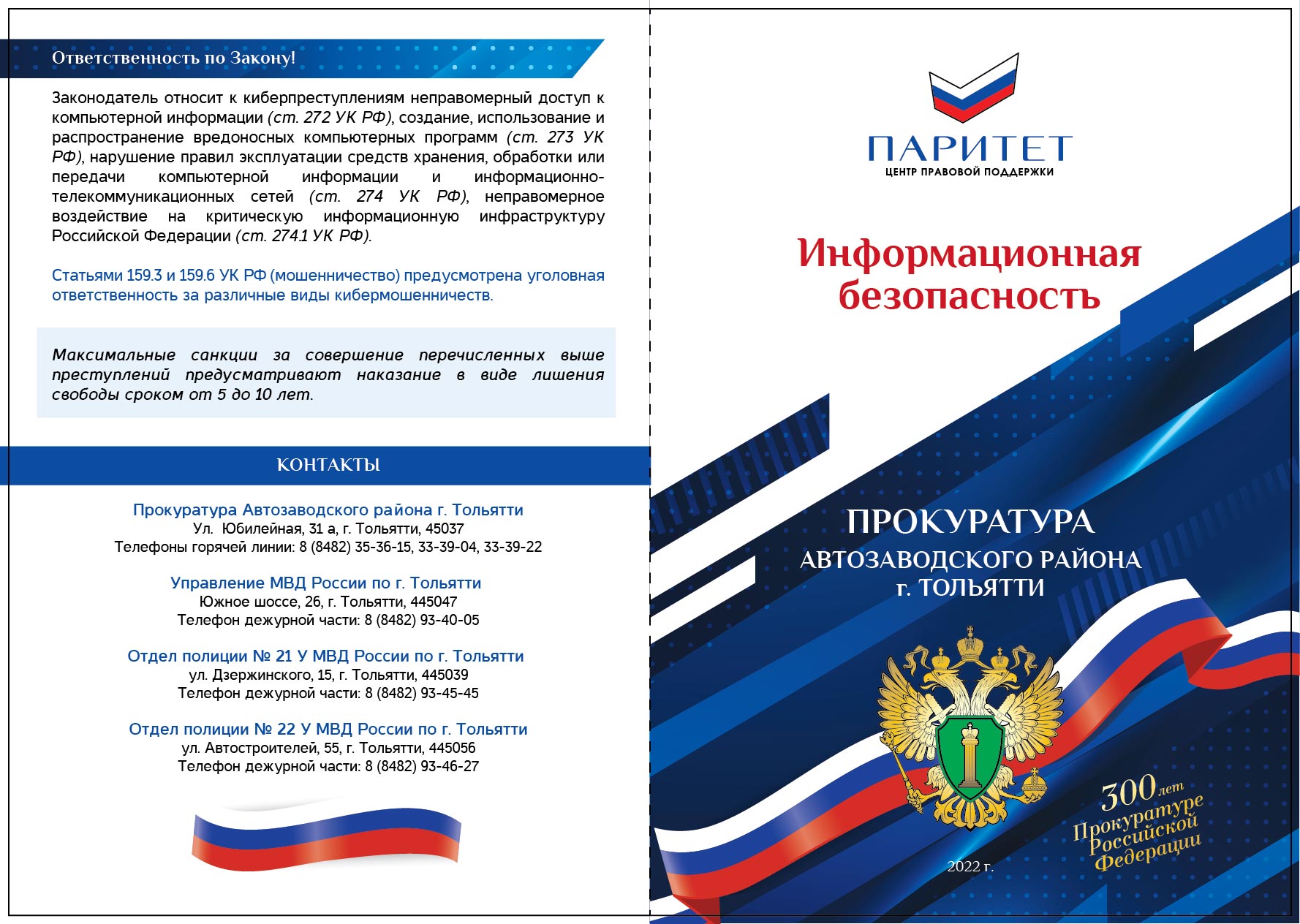 Ответственность по Закону!

Законодатель относит к киберпреступлениям неправомерный доступ к компьютерной информации (ст. 272 УК РФ), создание, использование и распространение вредоносных компьютерных программ (ст. 273 УК РФ), нарушение правил эксплуатации средств хранения, обработки или передачи компьютерной информации и информационно-телекоммуникационных сетей (ст. 274 УК РФ), неправомерное воздействие на критическую информационную инфраструктуру Российской Федерации (ст. 274.1 УК РФ).

Статьями 159.3 и 159.6 УК РФ (мошенничество) предусмотрена уголовная ответственность за различные виды кибермошенничеств.

Максимальные санкции за совершение перечисленных выше преступлений предусматривают наказание в виде лишения свободы сроком от 5 до 10 лет.

КОНТАКТЫ

Прокуратура Автозаводского района г. Тольятти
Ул. Юбилейная, 31 а, г. Тольятти, 45037
Телефоны горячей линии: 8 (8482) 35-36-15, 33-39-04, 33-39-22

Управление МВД России по г. Тольятти
Южное шоссе, 26, г. Тольятти, 445047
Телефон дежурной части: 8 (8482) 93-40-05

Отдел полиции № 21 У МВД России по г. Тольятти
ул. Дзержинского, 15, г. Тольятти, 445039
Телефон дежурной части: 8 (8482) 93-45-45

Отдел полиции № 22 У МВД России по г. Тольятти
ул. Автостроителей, 55, г. Тольятти, 445056
Телефон дежурной части: 8 (8482) 93-46-27

ПАРИТЕТ
ЦЕНТР ПРАВОВОЙ ПОДДЕРЖКИ

Информационная безопасность

ПРОКУРАТУРА
АВТОЗАВОДСКОГО РАЙОНА
г. ТОЛЬЯТТИ

300 лет Прокуратуре Российской Федерации

2022 г.